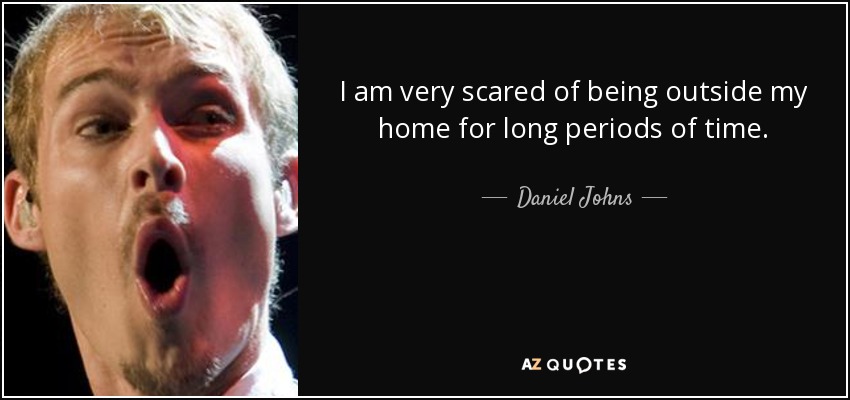 I am very scared of being outside my home for long periods of time.

— Daniel Johns —

AZ QUOTES